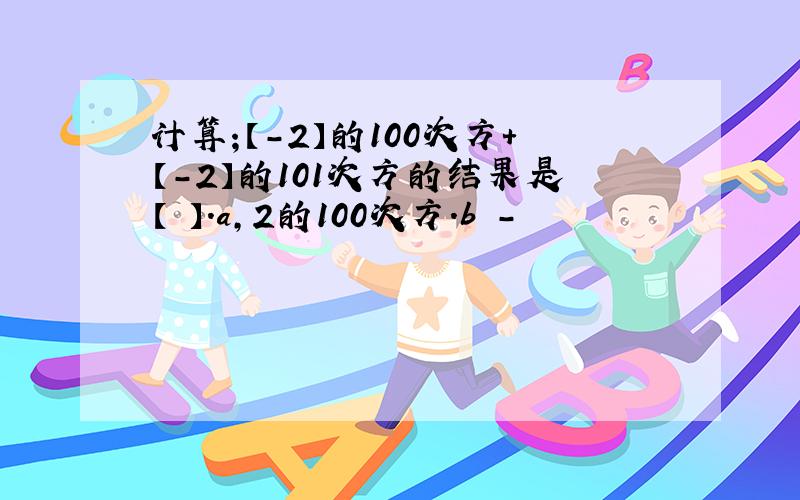 计算;【-2】的100次方+【-2】的101次方的结果是【 】.a,2的100次方.b -